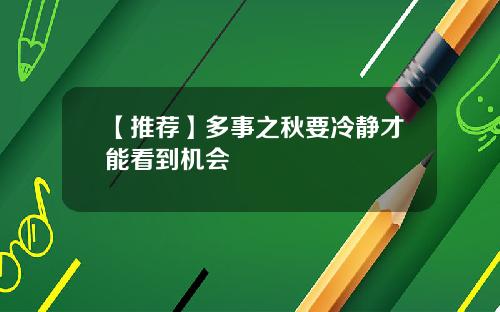 【推荐】多事之秋要冷静才能看到机会